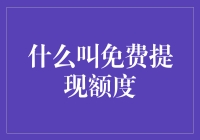 什么叫免费提现额度